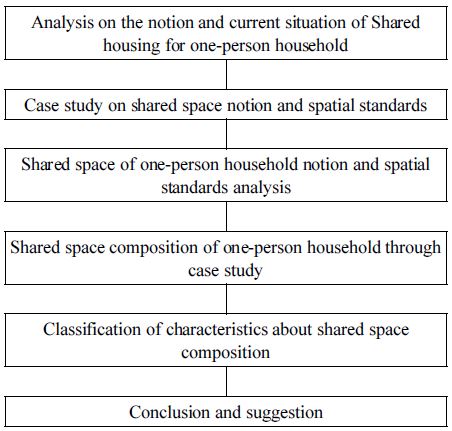 Analysis on the notion and current situation of Shared housing for one-person household

Case study on shared space notion and spatial standards

Shared space of one-person household notion and spatial standards analysis

Shared space composition of one-person household through case study

Classification of characteristics about shared space composition

Conclusion and suggestion